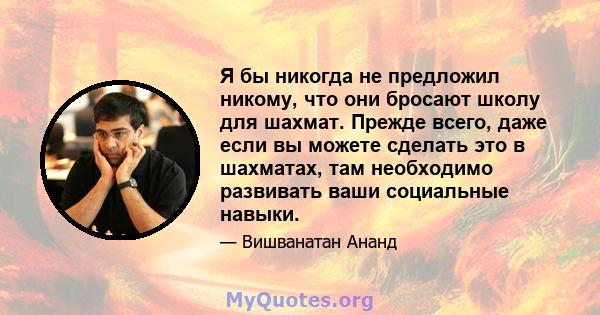 Я бы никогда не предложил никому, что они бросают школу для шахмат. Прежде всего, даже если вы можете сделать это в шахматах, там необходимо развивать ваши социальные навыки.

— Вишванатан Ананд

MyQuotes.org